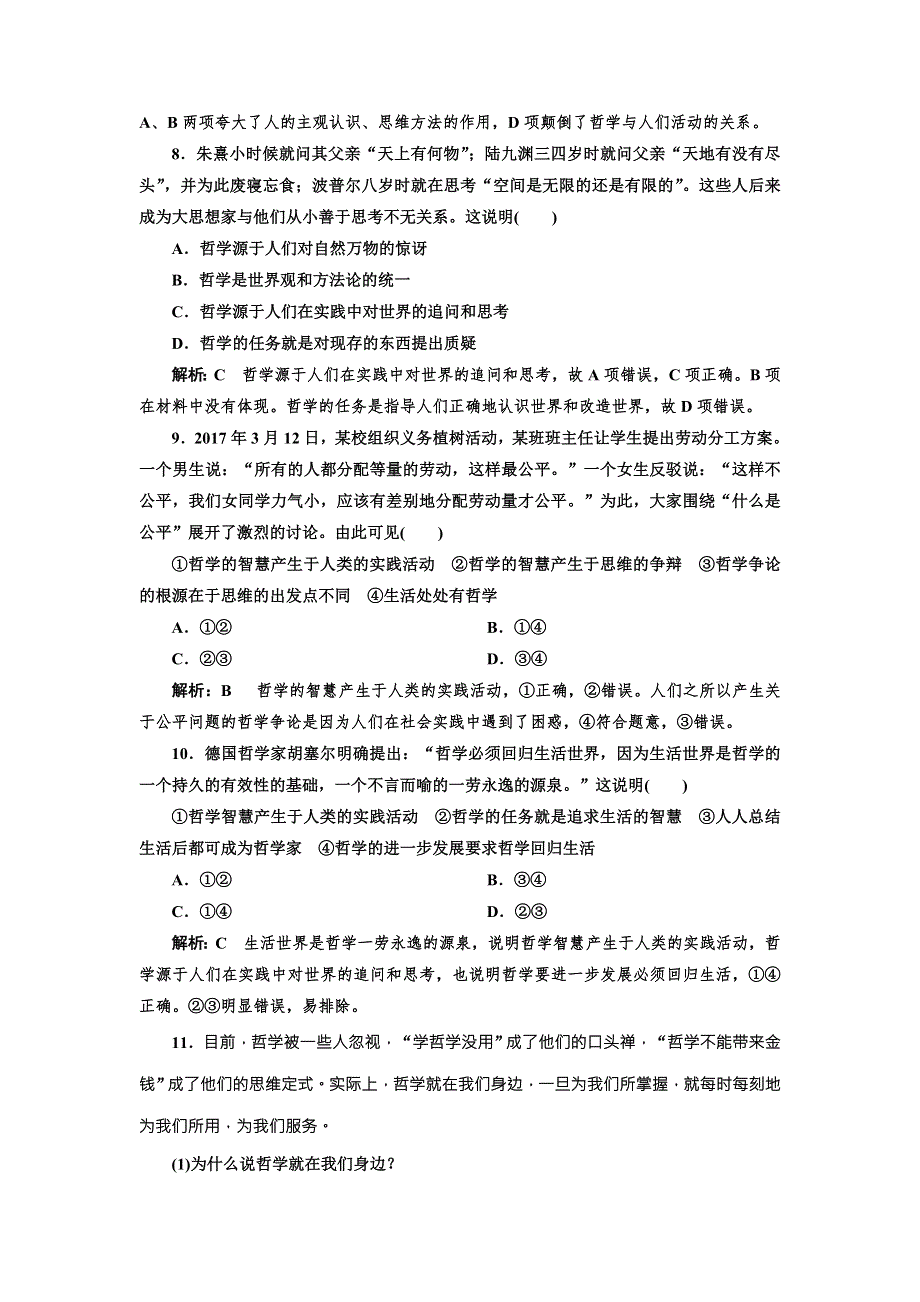 A、B 两项夸大了人的主观认识、思维方法的作用，D 项颠倒了哲学与人们活动的关系。

8．朱熹小时候就问其父亲“天上有何物”；陆九渊三四岁时就问父亲“天地有没有尽头”，并为此废寝忘食；波普尔八岁时就在思考“空间是无限的还是有限的”。这些人后来成为大思想家与他们从小善于思考不无关系。这说明(　　)

A．哲学源于人们对自然万物的惊讶

B．哲学是世界观和方法论的统一

C．哲学源于人们在实践中对世界的追问和思考

D．哲学的任务就是对现存的东西提出质疑

解析：C　哲学源于人们在实践中对世界的追问和思考，故 A 项错误，C 项正确。B 项在材料中没有体现。哲学的任务是指导人们正确地认识世界和改造世界，故 D 项错误。

9．2017 年 3 月 12 日，某校组织义务植树活动，某班班主任让学生提出劳动分工方案。一个男生说：“所有的人都分配等量的劳动，这样最公平。”一个女生反驳说：“这样不公平，我们女同学力气小，应该有差别地分配劳动量才公平。”为此，大家围绕“什么是公平”展开了激烈的讨论。由此可见(　　)

①哲学的智慧产生于人类的实践活动　②哲学的智慧产生于思维的争辩　③哲学争论的根源在于思维的出发点不同　④生活处处有哲学

A．①②　　B．①④

C．②③　　D．③④

解析：B　哲学的智慧产生于人类的实践活动，①正确，②错误。人们之所以产生关于公平问题的哲学争论是因为人们在社会实践中遇到了困惑，④符合题意，③错误。

10．德国哲学家胡塞尔明确提出：“哲学必须回归生活世界，因为生活世界是哲学的一个持久的有效性的基础，一个不言而喻的一劳永逸的源泉。”这说明(　　)

①哲学智慧产生于人类的实践活动　②哲学的任务就是追求生活的智慧　③人人总结生活后都可成为哲学家　④哲学的进一步发展要求哲学回归生活

A．①②　　B．③④

C．①④　　D．②③

解析：C　生活世界是哲学一劳永逸的源泉，说明哲学智慧产生于人类的实践活动，哲学源于人们在实践中对世界的追问和思考，也说明哲学要进一步发展必须回归生活，①④正确。②③明显错误，易排除。

11．目前，哲学被一些人忽视，“学哲学没用”成了他们的口头禅，“哲学不能带来金钱”成了他们的思维定式。实际上，哲学就在我们身边，一旦为我们所掌握，就每时每刻地为我们所用，为我们服务。

(1)为什么说哲学就在我们身边？